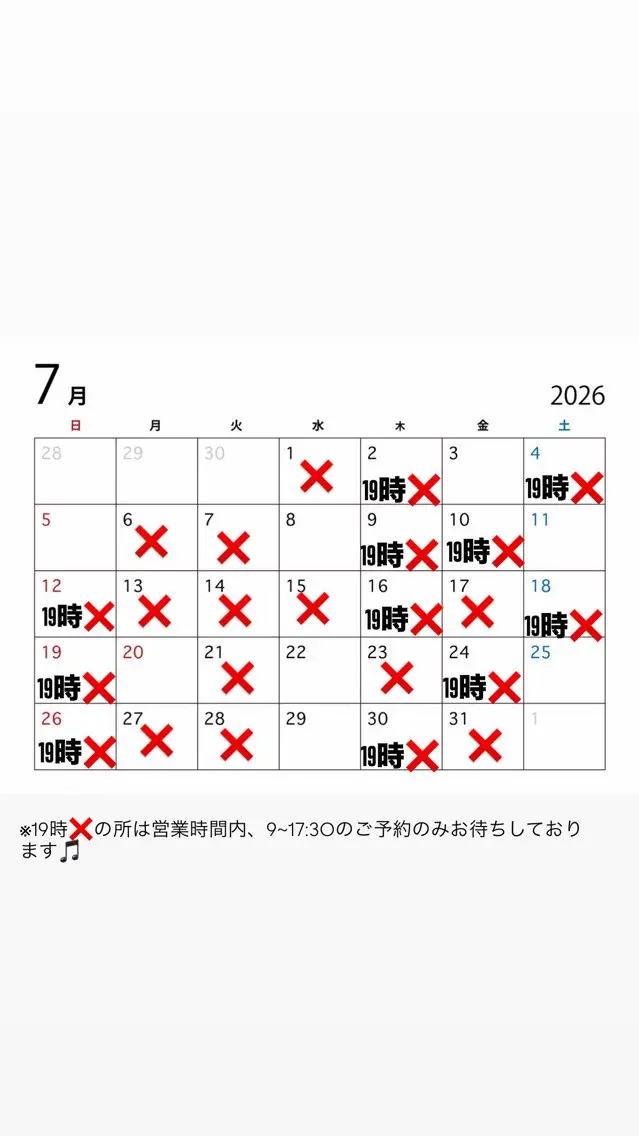 7月 2026

| 日 | 月 | 火 | 水 | 木 | 金 | 土 |
|---|---|---|---|---|---|---|
| 28 | 29 | 30 | 1 ❌ | 2 19時❌ | 3 | 4 19時❌ |
| 5 | 6 ❌ | 7 ❌ | 8 | 9 19時❌ | 10 19時❌ | 11 |
| 12 19時❌ | 13 ❌ | 14 ❌ | 15 ❌ | 16 19時❌ | 17 ❌ | 18 19時❌ |
| 19 19時❌ | 20 | 21 ❌ | 22 | 23 ❌ | 24 19時❌ | 25 |
| 26 19時❌ | 27 ❌ | 28 ❌ | 29 | 30 19時❌ | 31 ❌ | 1 |

※19時❌の所は営業時間内、9~17:30のご予約のみお待ちしております🎵